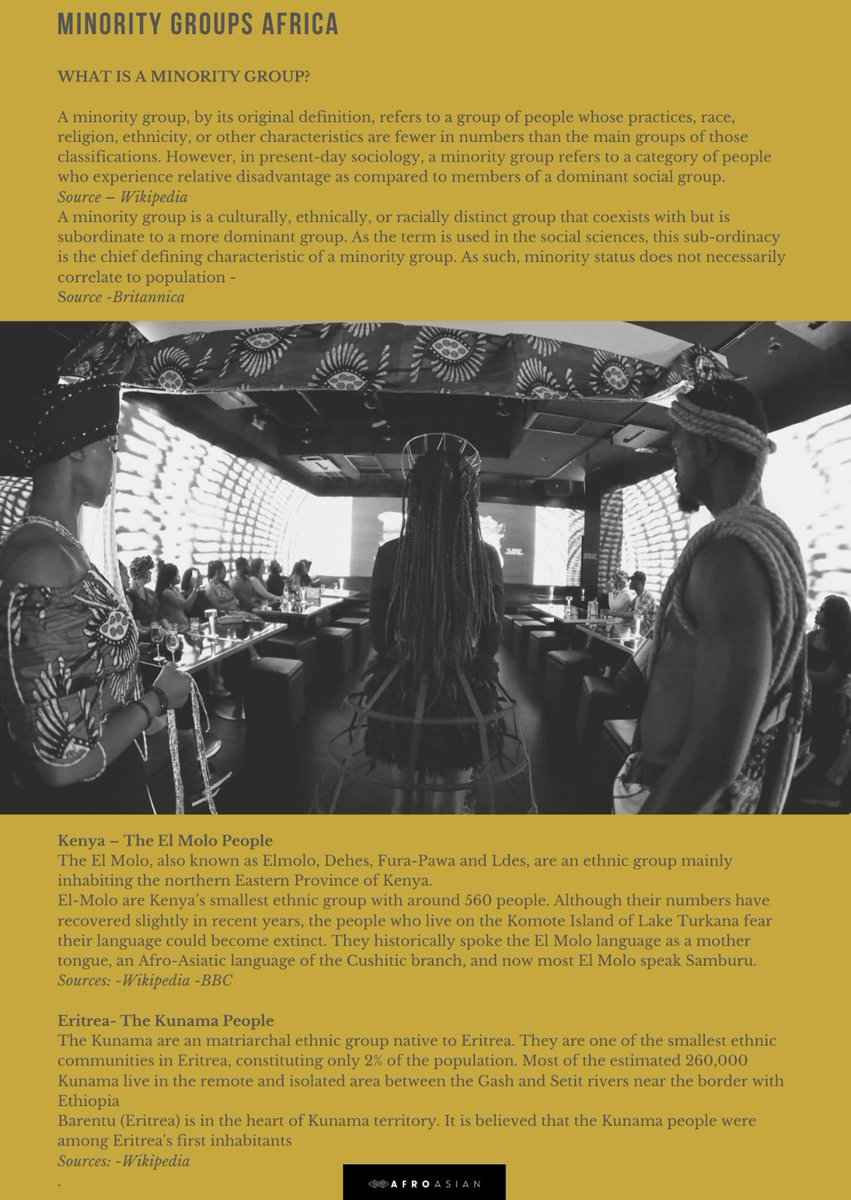 MINORITY GROUPS AFRICA

WHAT IS A MINORITY GROUP?

A minority group, by its original definition, refers to a group of people whose practices, race, religion, ethnicity, or other characteristics are fewer in numbers than the main groups of those classifications. However, in present-day sociology, a minority group refers to a category of people who experience relative disadvantage as compared to members of a dominant social group.
Source – Wikipedia
A minority group is a culturally, ethnically, or racially distinct group that coexists with but is subordinate to a more dominant group. As the term is used in the social sciences, this sub-ordinacy is the chief defining characteristic of a minority group. As such, minority status does not necessarily correlate to population -
Source -Britannica

Kenya – The El Molo People
The El Molo, also known as Elmolo, Dehes, Fura-Pawa and Ldes, are an ethnic group mainly inhabiting the northern Eastern Province of Kenya.
El-Molo are Kenya's smallest ethnic group with around 560 people. Although their numbers have recovered slightly in recent years, the people who live on the Komote Island of Lake Turkana fear their language could become extinct. They historically spoke the El Molo language as a mother tongue, an Afro-Asiatic language of the Cushitic branch, and now most El Molo speak Samburu.
Sources: -Wikipedia -BBC

Eritrea- The Kunama People
The Kunama are an matriarchal ethnic group native to Eritrea. They are one of the smallest ethnic communities in Eritrea, constituting only 2% of the population. Most of the estimated 260,000 Kunama live in the remote and isolated area between the Gash and Setit rivers near the border with Ethiopia
Barentu (Eritrea) is in the heart of Kunama territory. It is believed that the Kunama people were among Eritrea's first inhabitants
Sources: -Wikipedia
.

AFROASIAN